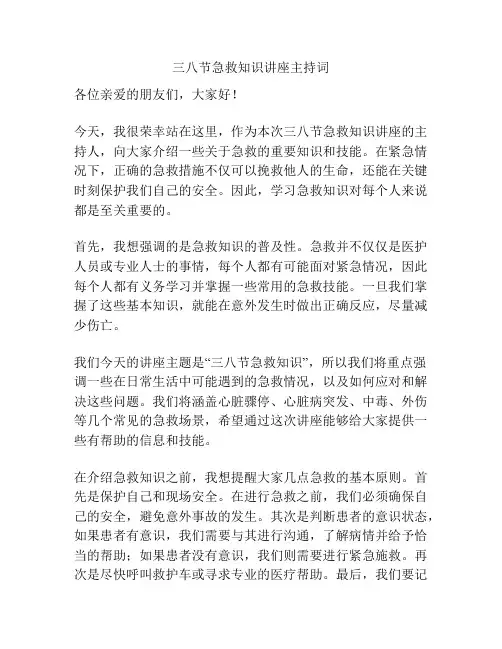 三八节急救知识讲座主持词

各位亲爱的朋友们，大家好！

今天，我很荣幸站在这里，作为本次三八节急救知识讲座的主持人，向大家介绍一些关于急救的重要知识和技能。在紧急情况下，正确的急救措施不仅可以挽救他人的生命，还能在关键时刻保护我们自己的安全。因此，学习急救知识对每个人来说都是至关重要的。

首先，我想强调的是急救知识的普及性。急救并不仅仅是医护人员或专业人士的事情，每个人都有可能面对紧急情况，因此每个人都有义务学习并掌握一些常用的急救技能。一旦我们掌握了这些基本知识，就能在意外发生时做出正确反应，尽量减少伤亡。

我们今天的讲座主题是“三八节急救知识”，所以我们将重点强调一些在日常生活中可能遇到的急救情况，以及如何应对和解决这些问题。我们将涵盖心脏骤停、心脏病突发、中毒、外伤等几个常见的急救场景，希望通过这次讲座能够给大家提供一些有帮助的信息和技能。

在介绍急救知识之前，我想提醒大家几点急救的基本原则。首先是保护自己和现场安全。在进行急救之前，我们必须确保自己的安全，避免意外事故的发生。其次是判断患者的意识状态，如果患者有意识，我们需要与其进行沟通，了解病情并给予恰当的帮助；如果患者没有意识，我们则需要进行紧急施救。再次是尽快呼叫救护车或寻求专业的医疗帮助。最后，我们要记